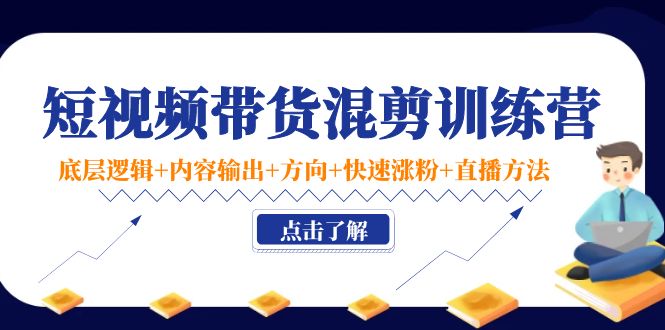 短视频带货混剪训练营

底层逻辑+内容输出+方向+快速涨粉+直播方法

点击了解